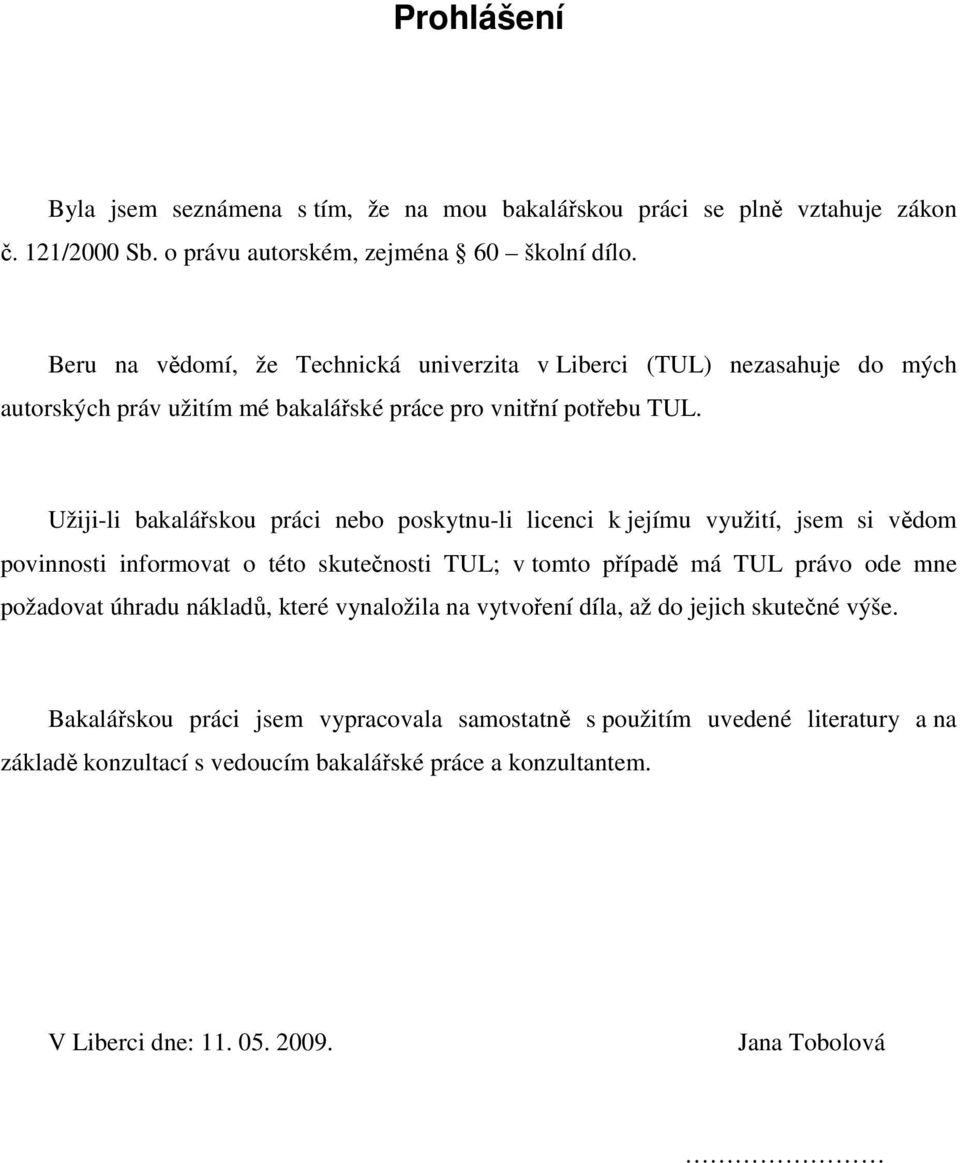 Prohlášení

Byla jsem seznámena s tím, že na mou bakalářskou práci se plně vztahuje zákon č. 121/2000 Sb. o právu autorském, zejména § 60 – školní dílo.

Beru na vědomí, že Technická univerzita v Liberci (TUL) nezasahuje do mých autorských práv užitím mé bakalářské práce pro vnitřní potřebu TUL.

Užiji-li bakalářskou práci nebo poskytnu-li licenci k jejímu využití, jsem si vědom povinnosti informovat o této skutečnosti TUL; v tomto případě má TUL právo ode mne požadovat úhradu nákladů, které vynaložila na vytvoření díla, až do jejich skutečné výše.

Bakalářskou práci jsem vypracovala samostatně s použitím uvedené literatury a na základě konzultací s vedoucím bakalářské práce a konzultantem.

V Liberci dne: 11. 05. 2009.

Jana Tobolová

……………………